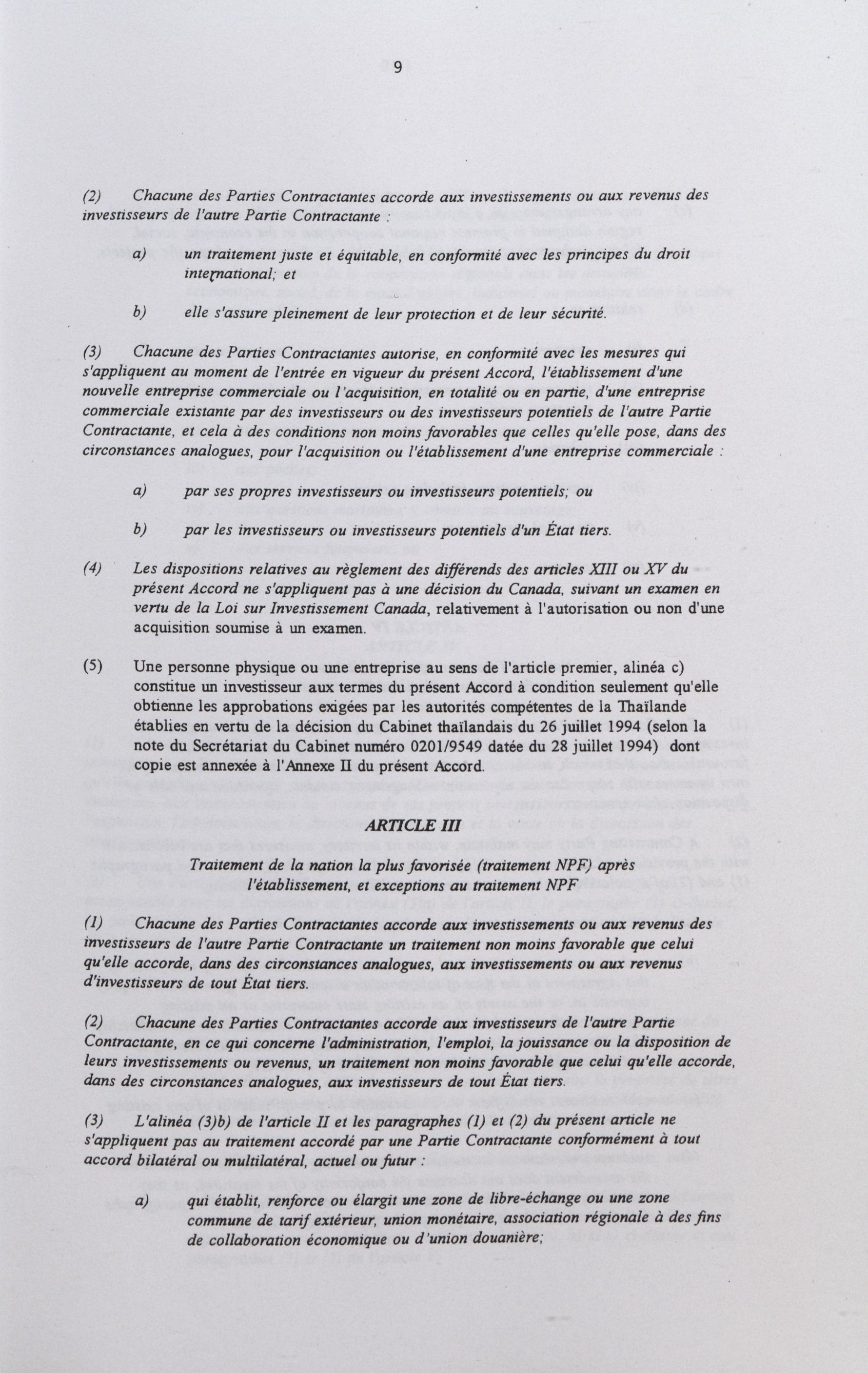 9

(2) Chacune des Parties Contractantes accorde aux investissements ou aux revenus des investisseurs de l'autre Partie Contractante :

a) un traitement juste et équitable, en conformité avec les principes du droit international; et

b) elle s'assure pleinement de leur protection et de leur sécurité.

(3) Chacune des Parties Contractantes autorise, en conformité avec les mesures qui s'appliquent au moment de l'entrée en vigueur du présent Accord, l'établissement d'une nouvelle entreprise commerciale ou l'acquisition, en totalité ou en partie, d'une entreprise commerciale existante par des investisseurs ou des investisseurs potentiels de l'autre Partie Contractante, et cela à des conditions non moins favorables que celles qu'elle pose, dans des circonstances analogues, pour l'acquisition ou l'établissement d'une entreprise commerciale :

a) par ses propres investisseurs ou investisseurs potentiels; ou

b) par les investisseurs ou investisseurs potentiels d'un État tiers.

(4) Les dispositions relatives au règlement des différends des articles XIII ou XV du présent Accord ne s'appliquent pas à une décision du Canada, suivant un examen en vertu de la Loi sur Investissement Canada, relativement à l'autorisation ou non d'une acquisition soumise à un examen.

(5) Une personne physique ou une entreprise au sens de l'article premier, alinéa c) constitue un investisseur aux termes du présent Accord à condition seulement qu'elle obtienne les approbations exigées par les autorités compétentes de la Thaïlande établies en vertu de la décision du Cabinet thaïlandais du 26 juillet 1994 (selon la note du Secrétariat du Cabinet numéro 0201/9549 datée du 28 juillet 1994) dont copie est annexée à l'Annexe II du présent Accord.

ARTICLE III

Traitement de la nation la plus favorisée (traitement NPF) après l'établissement, et exceptions au traitement NPF

(1) Chacune des Parties Contractantes accorde aux investissements ou aux revenus des investisseurs de l'autre Partie Contractante un traitement non moins favorable que celui qu'elle accorde, dans des circonstances analogues, aux investissements ou aux revenus d'investisseurs de tout État tiers.

(2) Chacune des Parties Contractantes accorde aux investisseurs de l'autre Partie Contractante, en ce qui concerne l'administration, l'emploi, la jouissance ou la disposition de leurs investissements ou revenus, un traitement non moins favorable que celui qu'elle accorde, dans des circonstances analogues, aux investisseurs de tout État tiers.

(3) L'alinéa (3)b) de l'article II et les paragraphes (1) et (2) du présent article ne s'appliquent pas au traitement accordé par une Partie Contractante conformément à tout accord bilatéral ou multilatéral, actuel ou futur :

a) qui établit, renforce ou élargit une zone de libre-échange ou une zone commune de tarif extérieur, union monétaire, association régionale à des fins de collaboration économique ou d'union douanière;